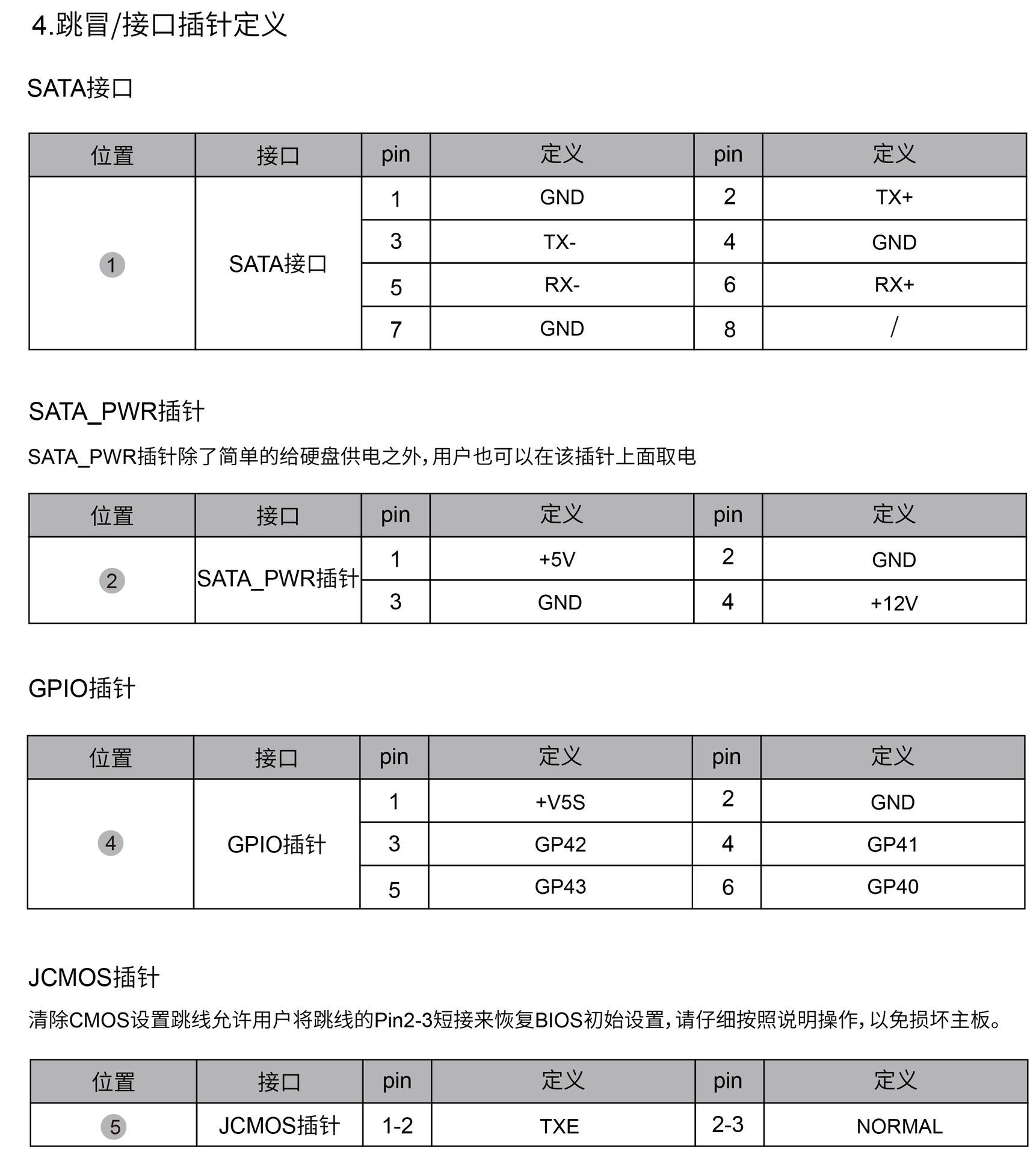 4.跳冒/接口插针定义

SATA接口

| 位置 | 接口 | pin | 定义 | pin | 定义 |
|---|---|---|---|---|---|
| 1 | SATA接口 | 1 | GND | 2 | TX+ |
| | | 3 | TX- | 4 | GND |
| | | 5 | RX- | 6 | RX+ |
| | | 7 | GND | 8 | / |

SATA_PWR插针

SATA_PWR插针除了简单的给硬盘供电之外，用户也可以在该插针上面取电

| 位置 | 接口 | pin | 定义 | pin | 定义 |
|---|---|---|---|---|---|
| 2 | SATA_PWR插针 | 1 | +5V | 2 | GND |
| | | 3 | GND | 4 | +12V |

GPIO插针

| 位置 | 接口 | pin | 定义 | pin | 定义 |
|---|---|---|---|---|---|
| 4 | GPIO插针 | 1 | +V5S | 2 | GND |
| | | 3 | GP42 | 4 | GP41 |
| | | 5 | GP43 | 6 | GP40 |

JCMOS插针

清除CMOS设置跳线允许用户将跳线的Pin2-3短接来恢复BIOS初始设置，请仔细按照说明操作，以免损坏主板。

| 位置 | 接口 | pin | 定义 | pin | 定义 |
|---|---|---|---|---|---|
| 5 | JCMOS插针 | 1-2 | TXE | 2-3 | NORMAL |